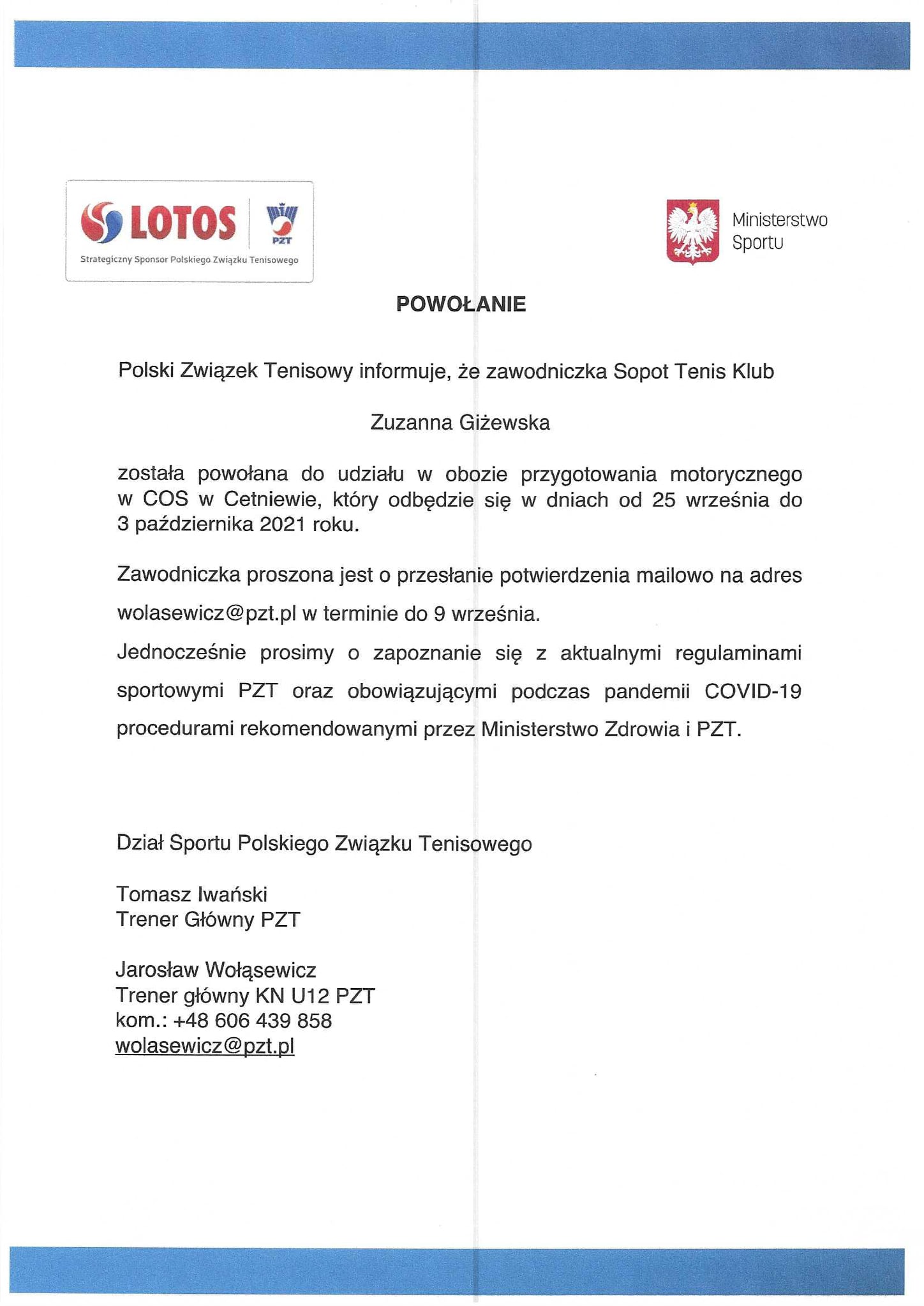 LOTOS

PZT

Strategiczny Sponsor Polskiego Związku Tenisowego

Ministerstwo Sportu

POWOŁANIE

Polski Związek Tenisowy informuje, że zawodniczka Sopot Tenis Klub

Zuzanna Giżewska

została powołana do udziału w obozie przygotowania motorycznego w COS w Cetniewie, który odbędzie się w dniach od 25 września do 3 października 2021 roku.

Zawodniczka proszona jest o przesłanie potwierdzenia mailowo na adres wolasewicz@pzt.pl w terminie do 9 września.

Jednocześnie prosimy o zapoznanie się z aktualnymi regulaminami sportowymi PZT oraz obowiązującymi podczas pandemii COVID-19 procedurami rekomendowanymi przez Ministerstwo Zdrowia i PZT.

Dział Sportu Polskiego Związku Tenisowego

Tomasz Iwański
Trener Główny PZT

Jarosław Wołąsewicz
Trener główny KN U12 PZT
kom.: +48 606 439 858
wolasewicz@pzt.pl